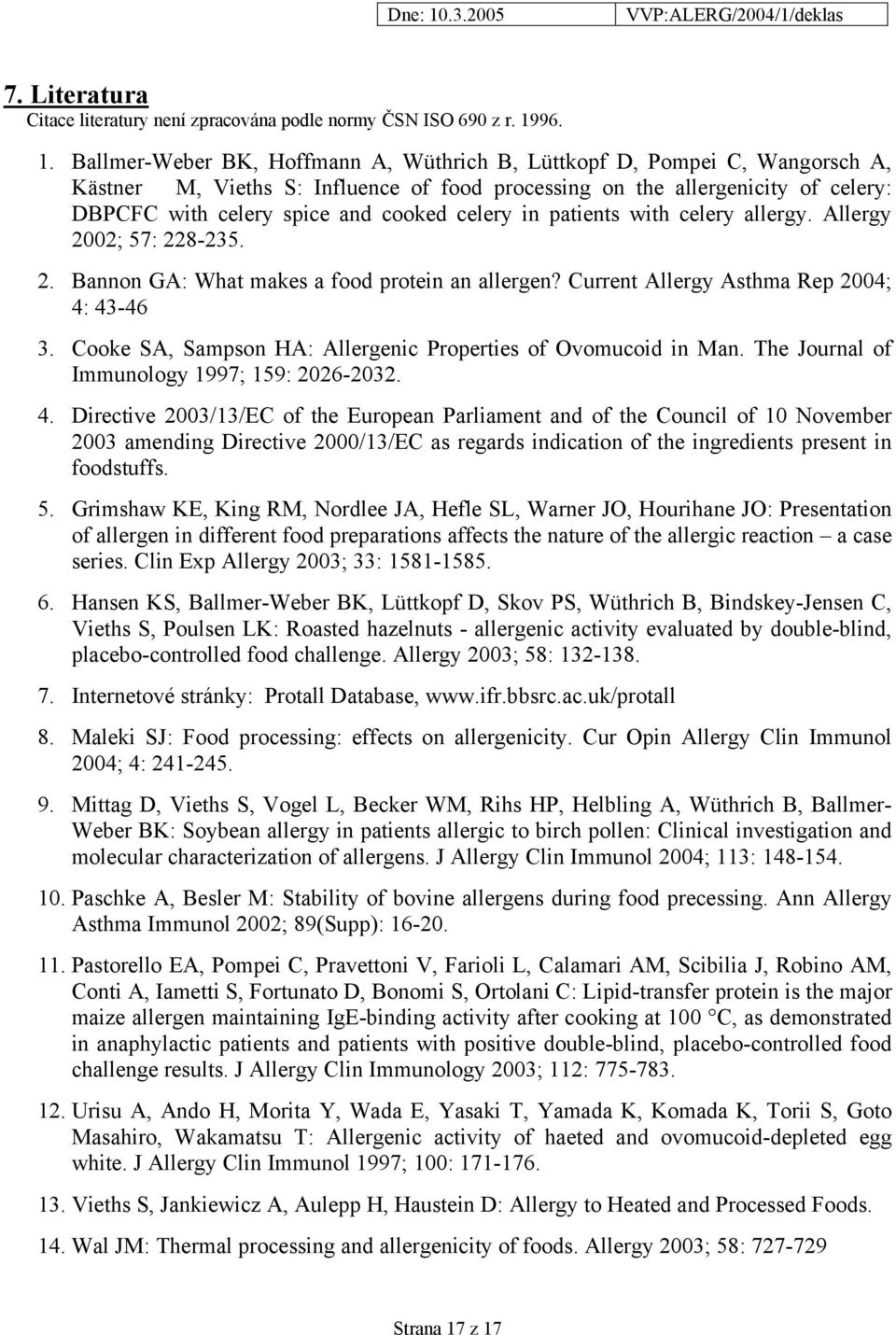 Dne: 10.3.2005 VVP:ALERG/2004/1/deklas

7. Literatura
Citace literatury není zpracována podle normy ČSN ISO 690 z r. 1996.

1. Ballmer-Weber BK, Hoffmann A, Wüthrich B, Lüttkopf D, Pompei C, Wangorsch A, Kästner M, Vieths S: Influence of food processing on the allergenicity of celery: DBPCFC with celery spice and cooked celery in patients with celery allergy. Allergy 2002; 57: 228-235.

2. Bannon GA: What makes a food protein an allergen? Current Allergy Asthma Rep 2004; 4: 43-46

3. Cooke SA, Sampson HA: Allergenic Properties of Ovomucoid in Man. The Journal of Immunology 1997; 159: 2026-2032.

4. Directive 2003/13/EC of the European Parliament and of the Council of 10 November 2003 amending Directive 2000/13/EC as regards indication of the ingredients present in foodstuffs.

5. Grimshaw KE, King RM, Nordlee JA, Hefle SL, Warner JO, Hourihane JO: Presentation of allergen in different food preparations affects the nature of the allergic reaction – a case series. Clin Exp Allergy 2003; 33: 1581-1585.

6. Hansen KS, Ballmer-Weber BK, Lüttkopf D, Skov PS, Wüthrich B, Bindskey-Jensen C, Vieths S, Poulsen LK: Roasted hazelnuts - allergenic activity evaluated by double-blind, placebo-controlled food challenge. Allergy 2003; 58: 132-138.

7. Internetové stránky: Protall Database, www.ifr.bbsrc.ac.uk/protall

8. Maleki SJ: Food processing: effects on allergenicity. Cur Opin Allergy Clin Immunol 2004; 4: 241-245.

9. Mittag D, Vieths S, Vogel L, Becker WM, Rihs HP, Helbling A, Wüthrich B, Ballmer-Weber BK: Soybean allergy in patients allergic to birch pollen: Clinical investigation and molecular characterization of allergens. J Allergy Clin Immunol 2004; 113: 148-154.

10. Paschke A, Besler M: Stability of bovine allergens during food precessing. Ann Allergy Asthma Immunol 2002; 89(Supp): 16-20.

11. Pastorello EA, Pompei C, Pravettoni V, Farioli L, Calamari AM, Scibilia J, Robino AM, Conti A, Iametti S, Fortunato D, Bonomi S, Ortolani C: Lipid-transfer protein is the major maize allergen maintaining IgE-binding activity after cooking at 100 °C, as demonstrated in anaphylactic patients and patients with positive double-blind, placebo-controlled food challenge results. J Allergy Clin Immunology 2003; 112: 775-783.

12. Urisu A, Ando H, Morita Y, Wada E, Yasaki T, Yamada K, Komada K, Torii S, Goto Masahiro, Wakamatsu T: Allergenic activity of haeted and ovomucoid-depleted egg white. J Allergy Clin Immunol 1997; 100: 171-176.

13. Vieths S, Jankiewicz A, Aulepp H, Haustein D: Allergy to Heated and Processed Foods.

14. Wal JM: Thermal processing and allergenicity of foods. Allergy 2003; 58: 727-729

Strana 17 z 17